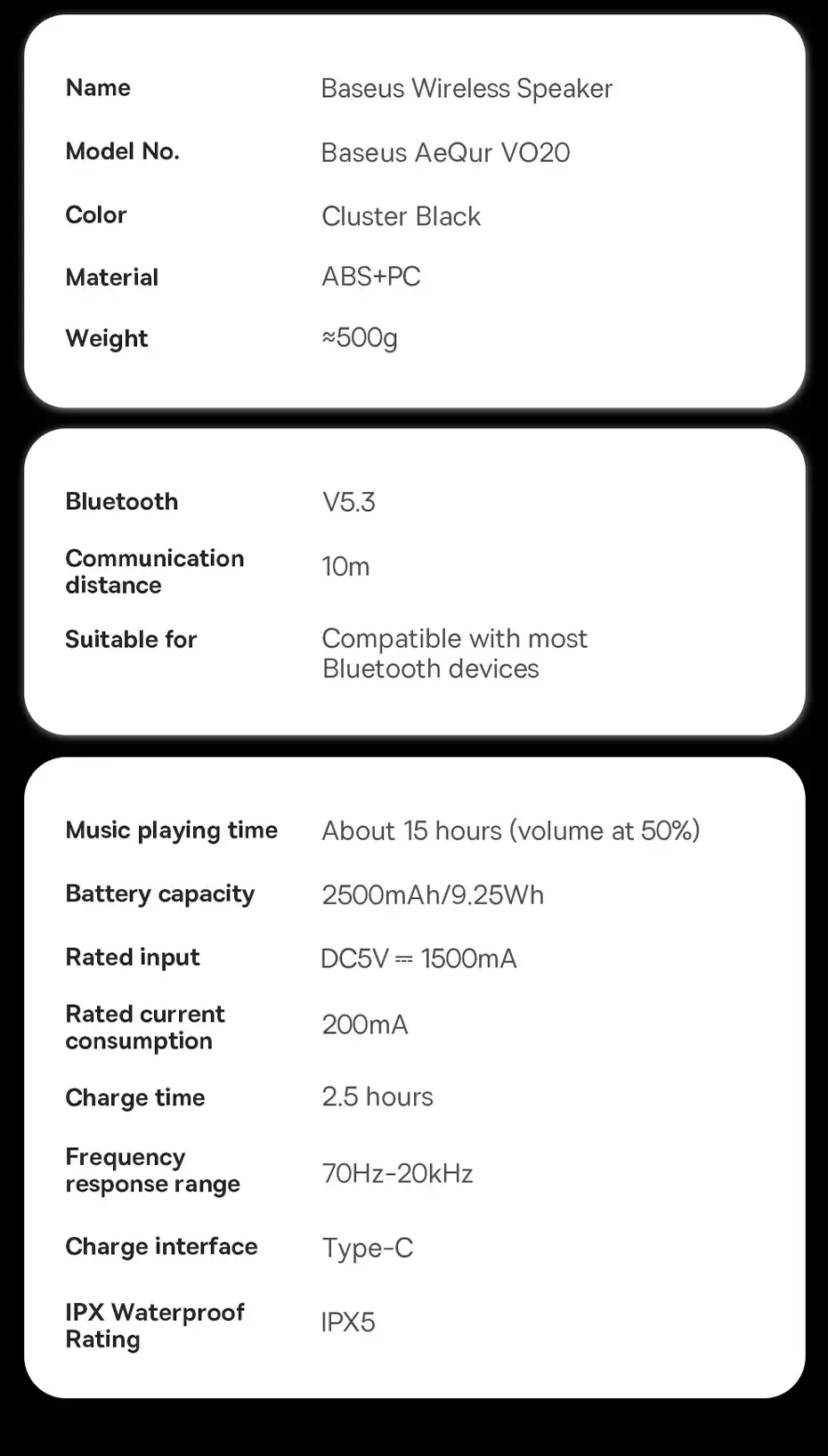 | | |
|---|---|
| Name | Baseus Wireless Speaker |
| Model No. | Baseus AeQur VO20 |
| Color | Cluster Black |
| Material | ABS+PC |
| Weight | ≈500g |

| | |
|---|---|
| Bluetooth | V5.3 |
| Communication distance | 10m |
| Suitable for | Compatible with most Bluetooth devices |

| | |
|---|---|
| Music playing time | About 15 hours (volume at 50%) |
| Battery capacity | 2500mAh/9.25Wh |
| Rated input | DC5V ⎓ 1500mA |
| Rated current consumption | 200mA |
| Charge time | 2.5 hours |
| Frequency response range | 70Hz-20kHz |
| Charge interface | Type-C |
| IPX Waterproof Rating | IPX5 |